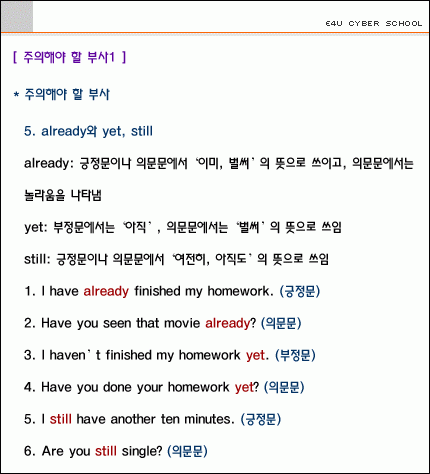 E4U CYBER SCHOOL

[ 주의해야 할 부사1 ]

* 주의해야 할 부사

5. already와 yet, still

already: 긍정문이나 의문문에서 '이미, 벌써' 의 뜻으로 쓰이고, 의문문에서는 놀라움을 나타냄

yet: 부정문에서는 '아직' , 의문문에서는 '벌써' 의 뜻으로 쓰임

still: 긍정문이나 의문문에서 '여전히, 아직도' 의 뜻으로 쓰임

1. I have already finished my homework. (긍정문)

2. Have you seen that movie already? (의문문)

3. I haven`t finished my homework yet. (부정문)

4. Have you done your homework yet? (의문문)

5. I still have another ten minutes. (긍정문)

6. Are you still single? (의문문)